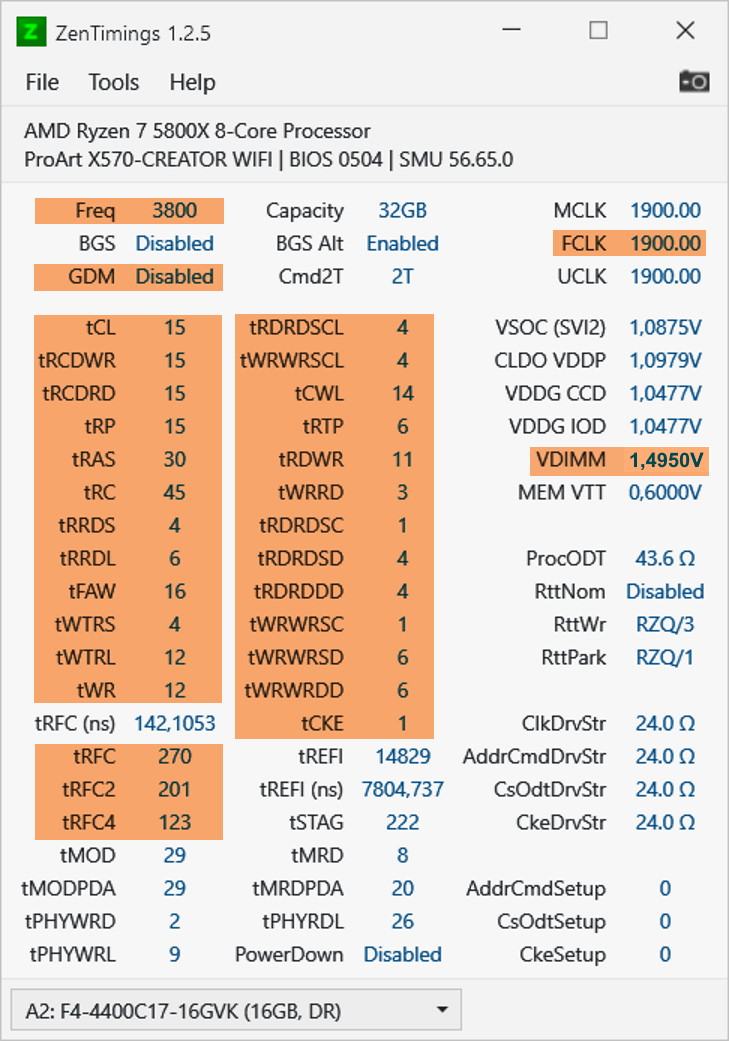 Z ZenTimings 1.2.5

File Tools Help

AMD Ryzen 7 5800X 8-Core Processor
ProArt X570-CREATOR WIFI | BIOS 0504 | SMU 56.65.0

| | | | | | |
|---|---|---|---|---|---|
| Freq | 3800 | Capacity | 32GB | MCLK | 1900.00 |
| BGS | Disabled | BGS Alt | Enabled | FCLK | 1900.00 |
| GDM | Disabled | Cmd2T | 2T | UCLK | 1900.00 |
| tCL | 15 | tRDRDSCL | 4 | VSOC (SVI2) | 1,0875V |
| tRCDWR | 15 | tWRWRSCL | 4 | CLDO VDDP | 1,0979V |
| tRCDRD | 15 | tCWL | 14 | VDDG CCD | 1,0477V |
| tRP | 15 | tRTP | 6 | VDDG IOD | 1,0477V |
| tRAS | 30 | tRDWR | 11 | VDIMM | 1,4950V |
| tRC | 45 | tWRRD | 3 | MEM VTT | 0,6000V |
| tRRDS | 4 | tRDRDSC | 1 | | |
| tRRDL | 6 | tRDRDSD | 4 | ProcODT | 43.6 Ω |
| tFAW | 16 | tRDRDDD | 4 | RttNom | Disabled |
| tWTRS | 4 | tWRWRSC | 1 | RttWr | RZQ/3 |
| tWTRL | 12 | tWRWRSD | 6 | RttPark | RZQ/1 |
| tWR | 12 | tWRWRDD | 6 | | |
| tRFC (ns) | 142,1053 | tCKE | 1 | ClkDrvStr | 24.0 Ω |
| tRFC | 270 | tREFI | 14829 | AddrCmdDrvStr | 24.0 Ω |
| tRFC2 | 201 | tREFI (ns) | 7804,737 | CsOdtDrvStr | 24.0 Ω |
| tRFC4 | 123 | tSTAG | 222 | CkeDrvStr | 24.0 Ω |
| tMOD | 29 | tMRD | 8 | | |
| tMODPDA | 29 | tMRDPDA | 20 | AddrCmdSetup | 0 |
| tPHYWRD | 2 | tPHYRDL | 26 | CsOdtSetup | 0 |
| tPHYWRL | 9 | PowerDown | Disabled | CkeSetup | 0 |

A2: F4-4400C17-16GVK (16GB, DR)